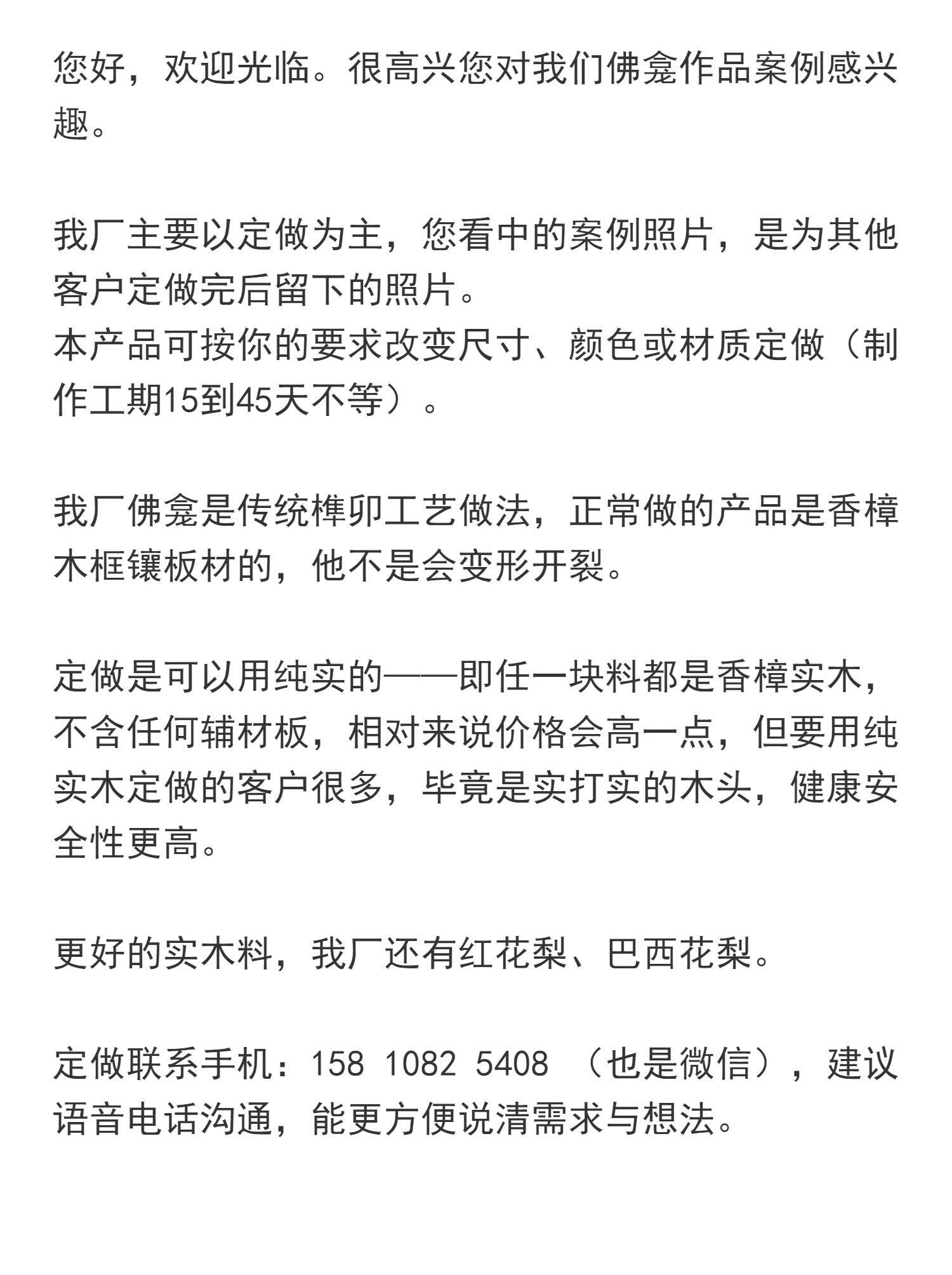 您好，欢迎光临。很高兴您对我们佛龛作品案例感兴趣。

我厂主要以定做为主，您看中的案例照片，是为其他客户定做完后留下的照片。
本产品可按你的要求改变尺寸、颜色或材质定做（制作工期15到45天不等）。

我厂佛龛是传统榫卯工艺做法，正常做的产品是香樟木框镶板材的，他不是会变形开裂。

定做是可以用纯实的——即任一块料都是香樟实木，不含任何辅材板，相对来说价格会高一点，但要用纯实木定做的客户很多，毕竟是实打实的木头，健康安全性更高。

更好的实木料，我厂还有红花梨、巴西花梨。

定做联系手机：158 1082 5408 （也是微信），建议语音电话沟通，能更方便说清需求与想法。